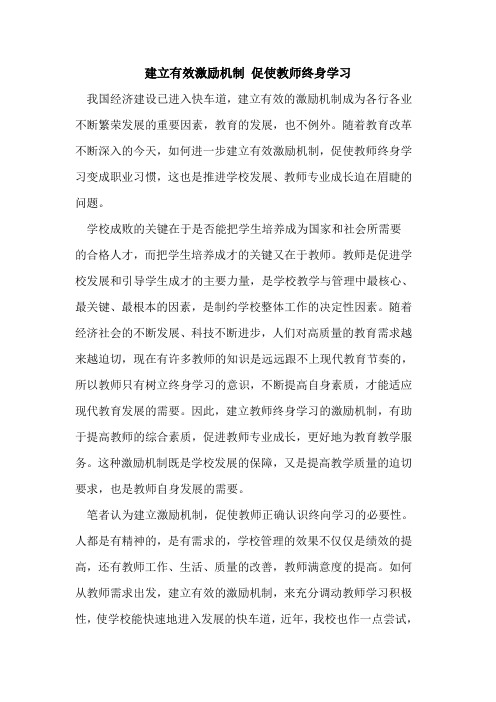 建立有效激励机制 促使教师终身学习

我国经济建设已进入快车道，建立有效的激励机制成为各行各业不断繁荣发展的重要因素，教育的发展，也不例外。随着教育改革不断深入的今天，如何进一步建立有效激励机制，促使教师终身学习变成职业习惯，这也是推进学校发展、教师专业成长迫在眉睫的问题。

学校成败的关键在于是否能把学生培养成为国家和社会所需要的合格人才，而把学生培养成才的关键又在于教师。教师是促进学校发展和引导学生成才的主要力量，是学校教学与管理中最核心、最关键、最根本的因素，是制约学校整体工作的决定性因素。随着经济社会的不断发展、科技不断进步，人们对高质量的教育需求越来越迫切，现在有许多教师的知识是远远跟不上现代教育节奏的，所以教师只有树立终身学习的意识，不断提高自身素质，才能适应现代教育发展的需要。因此，建立教师终身学习的激励机制，有助于提高教师的综合素质，促进教师专业成长，更好地为教育教学服务。这种激励机制既是学校发展的保障，又是提高教学质量的迫切要求，也是教师自身发展的需要。

笔者认为建立激励机制，促使教师正确认识终向学习的必要性。人都是有精神的，是有需求的，学校管理的效果不仅仅是绩效的提高，还有教师工作、生活、质量的改善，教师满意度的提高。如何从教师需求出发，建立有效的激励机制，来充分调动教师学习积极性，使学校能快速地进入发展的快车道，近年，我校也作一点尝试，